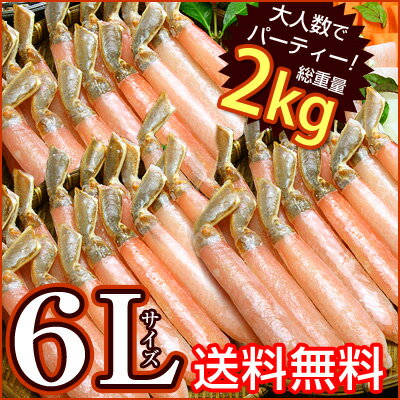 大人数で
パーティー!
総重量
2kg

6L サイズ
送料無料